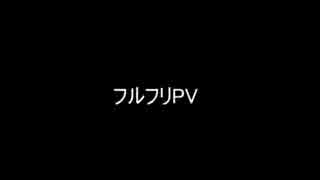 フルフリPV